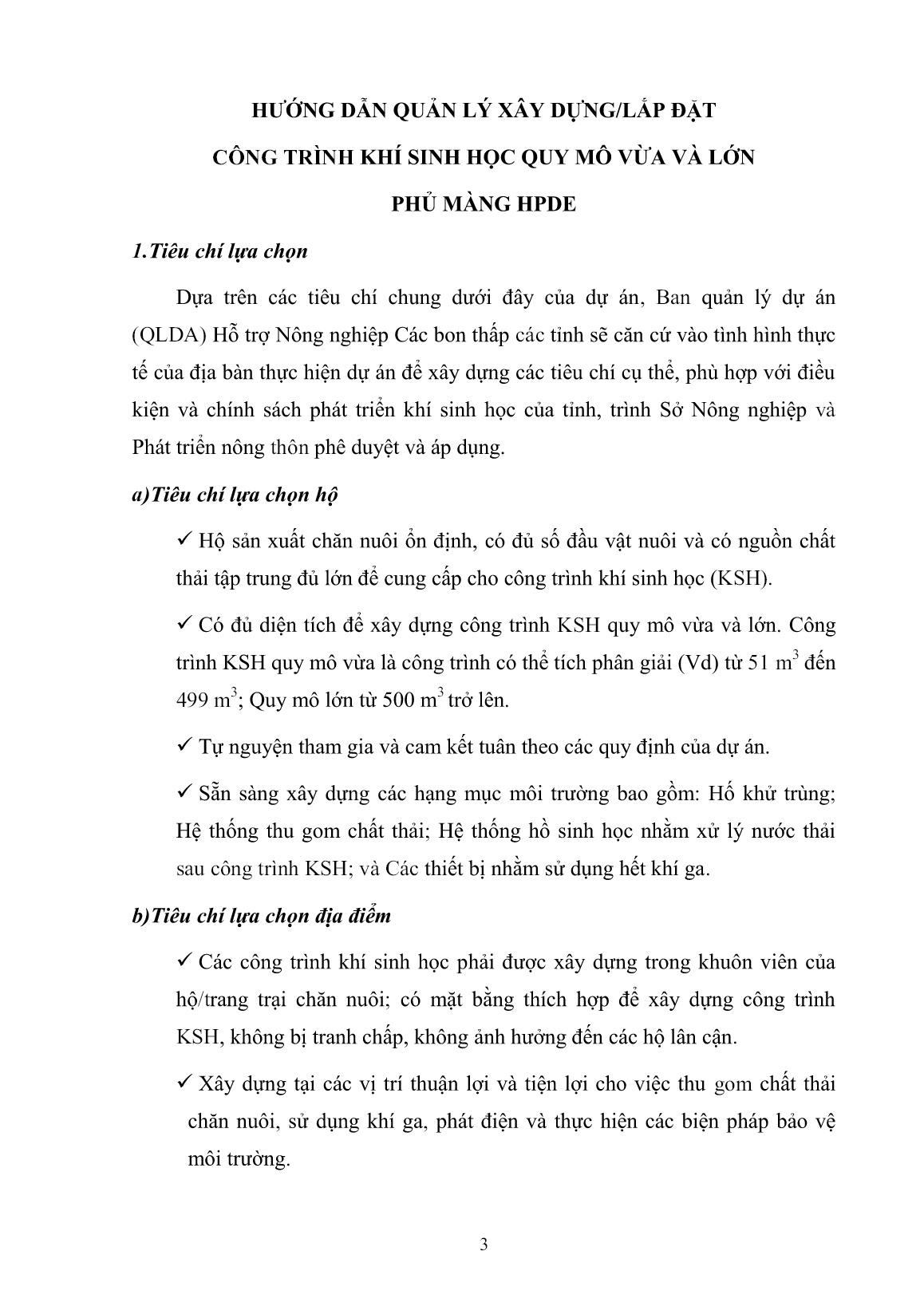 HƯỚNG DẪN QUẢN LÝ XÂY DỰNG/LẮP ĐẶT
CÔNG TRÌNH KHÍ SINH HỌC QUY MÔ VỪA VÀ LỚN
PHỦ MÀNG HPDE

1.Tiêu chí lựa chọn

Dựa trên các tiêu chí chung dưới đây của dự án, Ban quản lý dự án (QLDA) Hỗ trợ Nông nghiệp Các bon thấp các tỉnh sẽ căn cứ vào tình hình thực tế của địa bàn thực hiện dự án để xây dựng các tiêu chí cụ thể, phù hợp với điều kiện và chính sách phát triển khí sinh học của tỉnh, trình Sở Nông nghiệp và Phát triển nông thôn phê duyệt và áp dụng.

a)Tiêu chí lựa chọn hộ

✓ Hộ sản xuất chăn nuôi ổn định, có đủ số đầu vật nuôi và có nguồn chất thải tập trung đủ lớn để cung cấp cho công trình khí sinh học (KSH).

✓ Có đủ diện tích để xây dựng công trình KSH quy mô vừa và lớn. Công trình KSH quy mô vừa là công trình có thể tích phân giải (Vd) từ 51 $m^3$ đến 499 $m^3$; Quy mô lớn từ 500 $m^3$ trở lên.

✓ Tự nguyện tham gia và cam kết tuân theo các quy định của dự án.

✓ Sẵn sàng xây dựng các hạng mục môi trường bao gồm: Hố khử trùng; Hệ thống thu gom chất thải; Hệ thống hồ sinh học nhằm xử lý nước thải sau công trình KSH; và Các thiết bị nhằm sử dụng hết khí ga.

b)Tiêu chí lựa chọn địa điểm

✓ Các công trình khí sinh học phải được xây dựng trong khuôn viên của hộ/trang trại chăn nuôi; có mặt bằng thích hợp để xây dựng công trình KSH, không bị tranh chấp, không ảnh hưởng đến các hộ lân cận.

✓ Xây dựng tại các vị trí thuận lợi và tiện lợi cho việc thu gom chất thải chăn nuôi, sử dụng khí ga, phát điện và thực hiện các biện pháp bảo vệ môi trường.

3